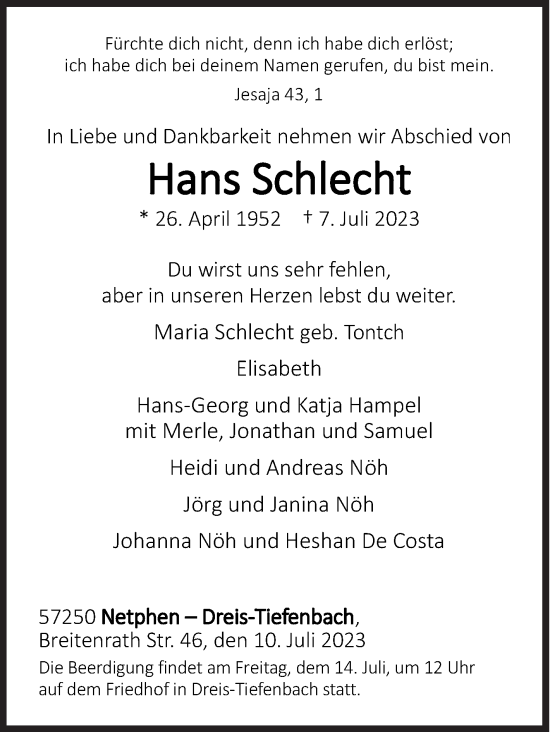 Fürchte dich nicht, denn ich habe dich erlöst;
ich habe dich bei deinem Namen gerufen, du bist mein.

Jesaja 43, 1

In Liebe und Dankbarkeit nehmen wir Abschied von

Hans Schlecht

* 26. April 1952 † 7. Juli 2023

Du wirst uns sehr fehlen,
aber in unseren Herzen lebst du weiter.

Maria Schlecht geb. Tontch

Elisabeth

Hans-Georg und Katja Hampel
mit Merle, Jonathan und Samuel

Heidi und Andreas Nöh

Jörg und Janina Nöh

Johanna Nöh und Heshan De Costa

57250 Netphen – Dreis-Tiefenbach,
Breitenrath Str. 46, den 10. Juli 2023

Die Beerdigung findet am Freitag, dem 14. Juli, um 12 Uhr auf dem Friedhof in Dreis-Tiefenbach statt.